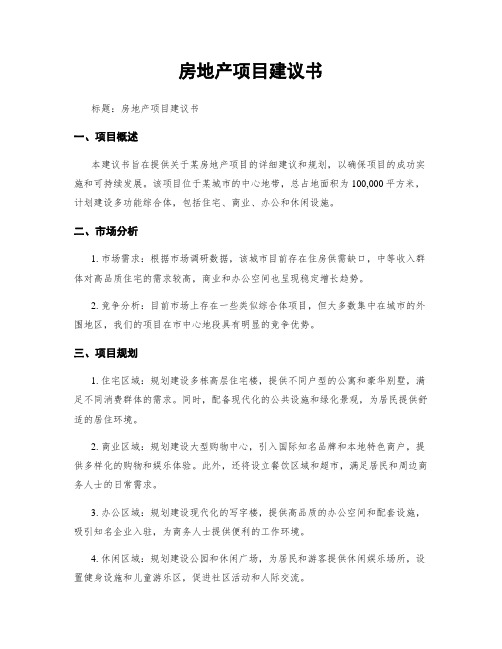 房地产项目建议书

标题：房地产项目建议书

一、项目概述

本建议书旨在提供关于某房地产项目的详细建议和规划，以确保项目的成功实施和可持续发展。该项目位于某城市的中心地带，总占地面积为100,000平方米，计划建设多功能综合体，包括住宅、商业、办公和休闲设施。

二、市场分析

1. 市场需求：根据市场调研数据，该城市目前存在住房供需缺口，中等收入群体对高品质住宅的需求较高，商业和办公空间也呈现稳定增长趋势。

2. 竞争分析：目前市场上存在一些类似综合体项目，但大多数集中在城市的外围地区，我们的项目在市中心地段具有明显的竞争优势。

三、项目规划

1. 住宅区域：规划建设多栋高层住宅楼，提供不同户型的公寓和豪华别墅，满足不同消费群体的需求。同时，配备现代化的公共设施和绿化景观，为居民提供舒适的居住环境。

2. 商业区域：规划建设大型购物中心，引入国际知名品牌和本地特色商户，提供多样化的购物和娱乐体验。此外，还将设立餐饮区域和超市，满足居民和周边商务人士的日常需求。

3. 办公区域：规划建设现代化的写字楼，提供高品质的办公空间和配套设施，吸引知名企业入驻，为商务人士提供便利的工作环境。

4. 休闲区域：规划建设公园和休闲广场，为居民和游客提供休闲娱乐场所，设置健身设施和儿童游乐区，促进社区活动和人际交流。